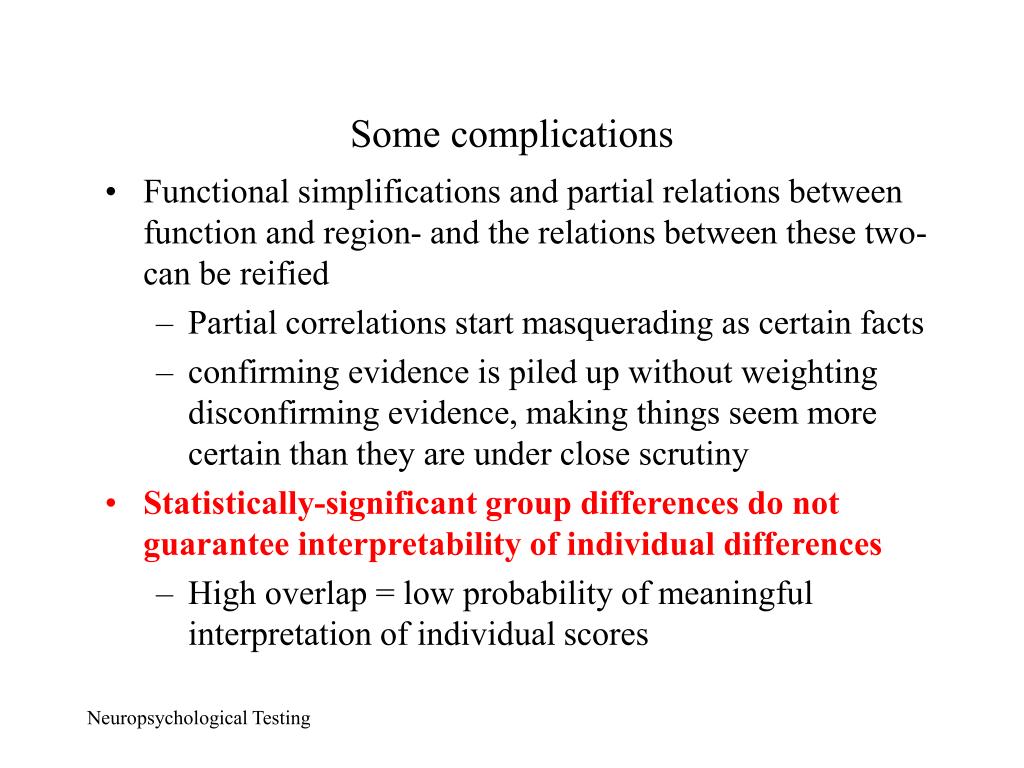 Some complications

• Functional simplifications and partial relations between function and region- and the relations between these two- can be reified

– Partial correlations start masquerading as certain facts

– confirming evidence is piled up without weighting disconfirming evidence, making things seem more certain than they are under close scrutiny

• Statistically-significant group differences do not guarantee interpretability of individual differences

– High overlap = low probability of meaningful interpretation of individual scores

Neuropsychological Testing